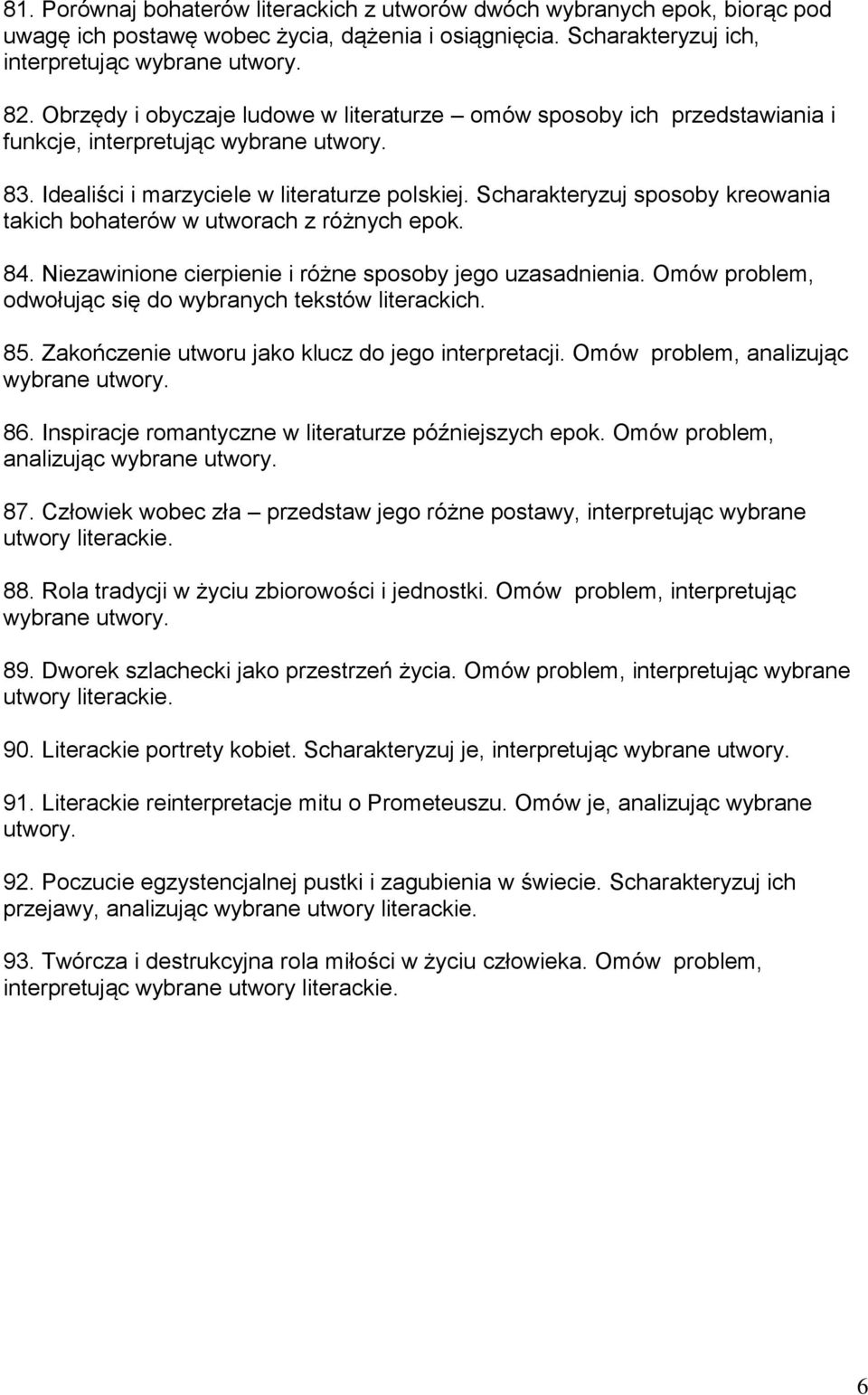 81. Porównaj bohaterów literackich z utworów dwóch wybranych epok, biorąc pod uwagę ich postawę wobec życia, dążenia i osiągnięcia. Scharakteryzuj ich, interpretując wybrane utwory.

82. Obrzędy i obyczaje ludowe w literaturze – omów sposoby ich przedstawiania i funkcje, interpretując wybrane utwory.

83. Idealiści i marzyciele w literaturze polskiej. Scharakteryzuj sposoby kreowania takich bohaterów w utworach z różnych epok.

84. Niezawinione cierpienie i różne sposoby jego uzasadnienia. Omów problem, odwołując się do wybranych tekstów literackich.

85. Zakończenie utworu jako klucz do jego interpretacji. Omów problem, analizując wybrane utwory.

86. Inspiracje romantyczne w literaturze późniejszych epok. Omów problem, analizując wybrane utwory.

87. Człowiek wobec zła – przedstaw jego różne postawy, interpretując wybrane utwory literackie.

88. Rola tradycji w życiu zbiorowości i jednostki. Omów problem, interpretując wybrane utwory.

89. Dworek szlachecki jako przestrzeń życia. Omów problem, interpretując wybrane utwory literackie.

90. Literackie portrety kobiet. Scharakteryzuj je, interpretując wybrane utwory.

91. Literackie reinterpretacje mitu o Prometeuszu. Omów je, analizując wybrane utwory.

92. Poczucie egzystencjalnej pustki i zagubienia w świecie. Scharakteryzuj ich przejawy, analizując wybrane utwory literackie.

93. Twórcza i destrukcyjna rola miłości w życiu człowieka. Omów problem, interpretując wybrane utwory literackie.

6